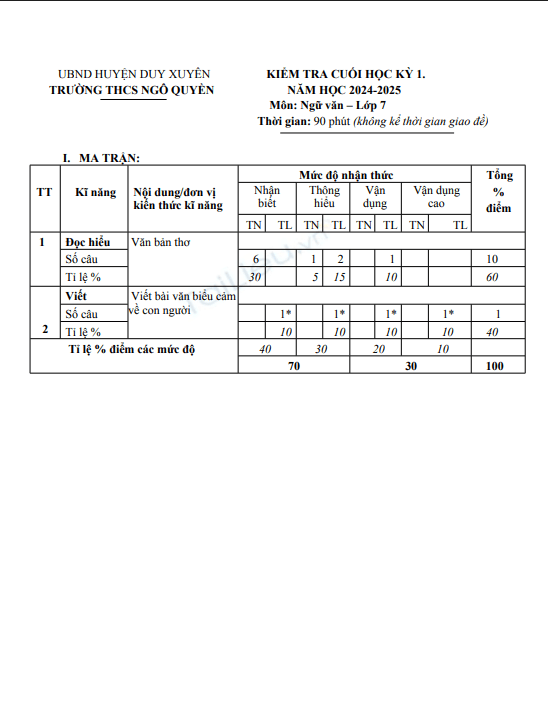 UBND HUYỆN DUY XUYÊN
TRƯỜNG THCS NGÔ QUYỀN

KIỂM TRA CUỐI HỌC KỲ 1.
NĂM HỌC 2024-2025
Môn: Ngữ văn – Lớp 7
Thời gian: 90 phút (không kể thời gian giao đề)

I. MA TRẬN:

| TT | Kĩ năng | Nội dung/đơn vị kiến thức kĩ năng | Mức độ nhận thức | | | | | | | | Tổng % điểm |
|---|---|---|---|---|---|---|---|---|---|---|---|
| | | | Nhận biết | | Thông hiểu | | Vận dụng | | Vận dụng cao | | |
| | | | TN | TL | TN | TL | TN | TL | TN | TL | |
| 1 | Đọc hiểu | Văn bản thơ | | | | | | | | | |
| | Số câu | | 6 | | 1 | 2 | | 1 | | | 10 |
| | Tỉ lệ % | | 30 | | 5 | 15 | | 10 | | | 60 |
| 2 | Viết | Viết bài văn biểu cảm về con người | | | | | | | | | |
| | Số câu | | | 1* | | 1* | | 1* | | 1* | 1 |
| | Tỉ lệ % | | | 10 | | 10 | | 10 | | 10 | 40 |
| Tỉ lệ % điểm các mức độ | | | 40 | | 30 | | 20 | | 10 | | |
| | | | 70 | | | | 30 | | | | 100 |